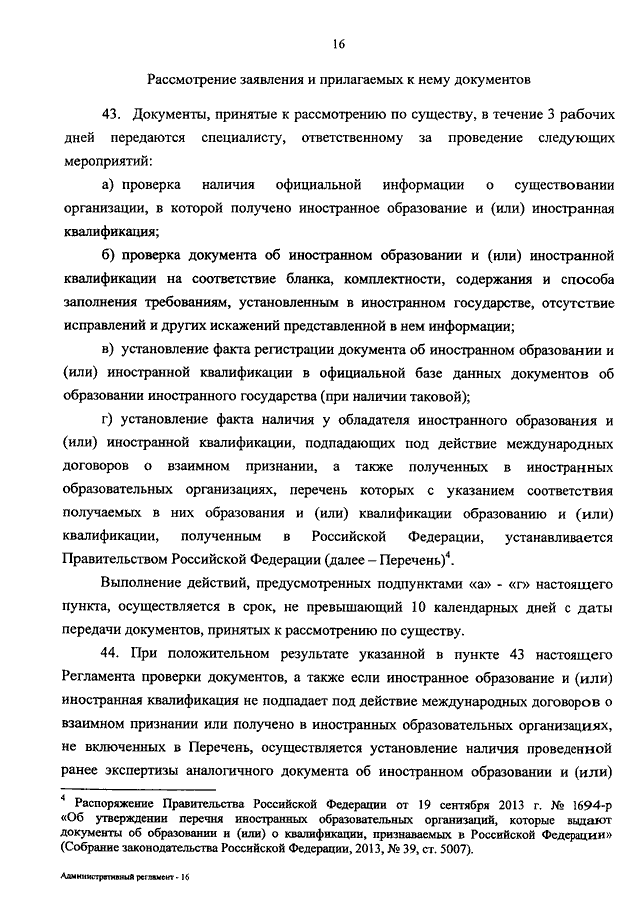 16

Рассмотрение заявления и прилагаемых к нему документов

43. Документы, принятые к рассмотрению по существу, в течение 3 рабочих дней передаются специалисту, ответственному за проведение следующих мероприятий:

а) проверка наличия официальной информации о существовании организации, в которой получено иностранное образование и (или) иностранная квалификация;

б) проверка документа об иностранном образовании и (или) иностранной квалификации на соответствие бланка, комплектности, содержания и способа заполнения требованиям, установленным в иностранном государстве, отсутствие исправлений и других искажений представленной в нем информации;

в) установление факта регистрации документа об иностранном образовании и (или) иностранной квалификации в официальной базе данных документов об образовании иностранного государства (при наличии таковой);

г) установление факта наличия у обладателя иностранного образования и (или) иностранной квалификации, подпадающих под действие международных договоров о взаимном признании, а также полученных в иностранных образовательных организациях, перечень которых с указанием соответствия получаемых в них образования и (или) квалификации образованию и (или) квалификации, полученным в Российской Федерации, устанавливается Правительством Российской Федерации (далее – Перечень)$^4$.

Выполнение действий, предусмотренных подпунктами «а» - «г» настоящего пункта, осуществляется в срок, не превышающий 10 календарных дней с даты передачи документов, принятых к рассмотрению по существу.

44. При положительном результате указанной в пункте 43 настоящего Регламента проверки документов, а также если иностранное образование и (или) иностранная квалификация не подпадает под действие международных договоров о взаимном признании или получено в иностранных образовательных организациях, не включенных в Перечень, осуществляется установление наличия проведенной ранее экспертизы аналогичного документа об иностранном образовании и (или)

$^4$ Распоряжение Правительства Российской Федерации от 19 сентября 2013 г. № 1694-р «Об утверждении перечня иностранных образовательных организаций, которые выдают документы об образовании и (или) о квалификации, признаваемых в Российской Федерации» (Собрание законодательства Российской Федерации, 2013, № 39, ст. 5007).

Административный регламент - 16